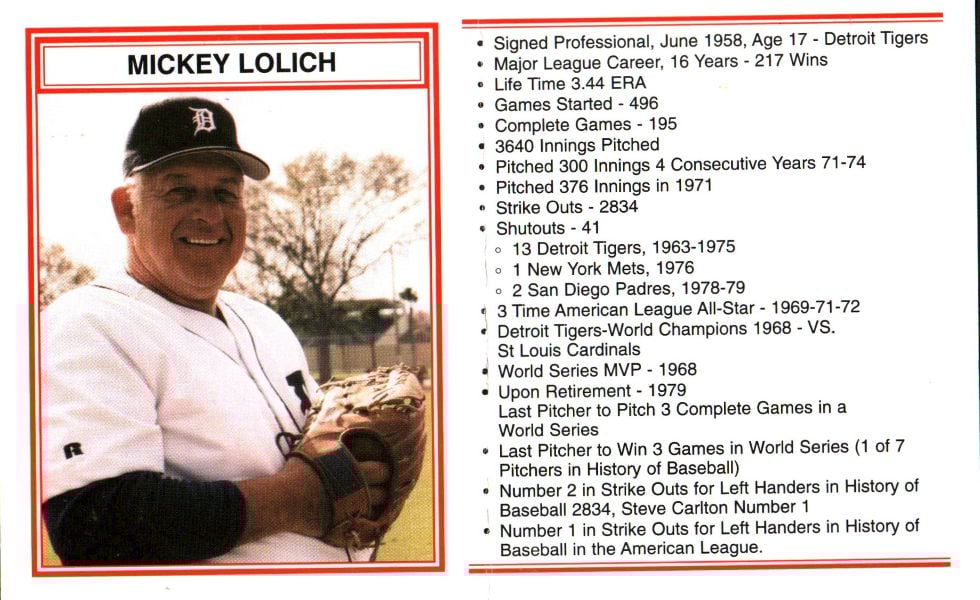 MICKEY LOLICH

• Signed Professional, June 1958, Age 17 - Detroit Tigers
• Major League Career, 16 Years - 217 Wins
• Life Time 3.44 ERA
• Games Started - 496
• Complete Games - 195
• 3640 Innings Pitched
• Pitched 300 Innings 4 Consecutive Years 71-74
• Pitched 376 Innings in 1971
• Strike Outs - 2834
• Shutouts - 41
◦ 13 Detroit Tigers, 1963-1975
◦ 1 New York Mets, 1976
◦ 2 San Diego Padres, 1978-79
• 3 Time American League All-Star - 1969-71-72
• Detroit Tigers-World Champions 1968 - VS. St Louis Cardinals
• World Series MVP - 1968
• Upon Retirement - 1979
Last Pitcher to Pitch 3 Complete Games in a World Series
• Last Pitcher to Win 3 Games in World Series (1 of 7 Pitchers in History of Baseball)
• Number 2 in Strike Outs for Left Handers in History of Baseball 2834, Steve Carlton Number 1
• Number 1 in Strike Outs for Left Handers in History of Baseball in the American League.